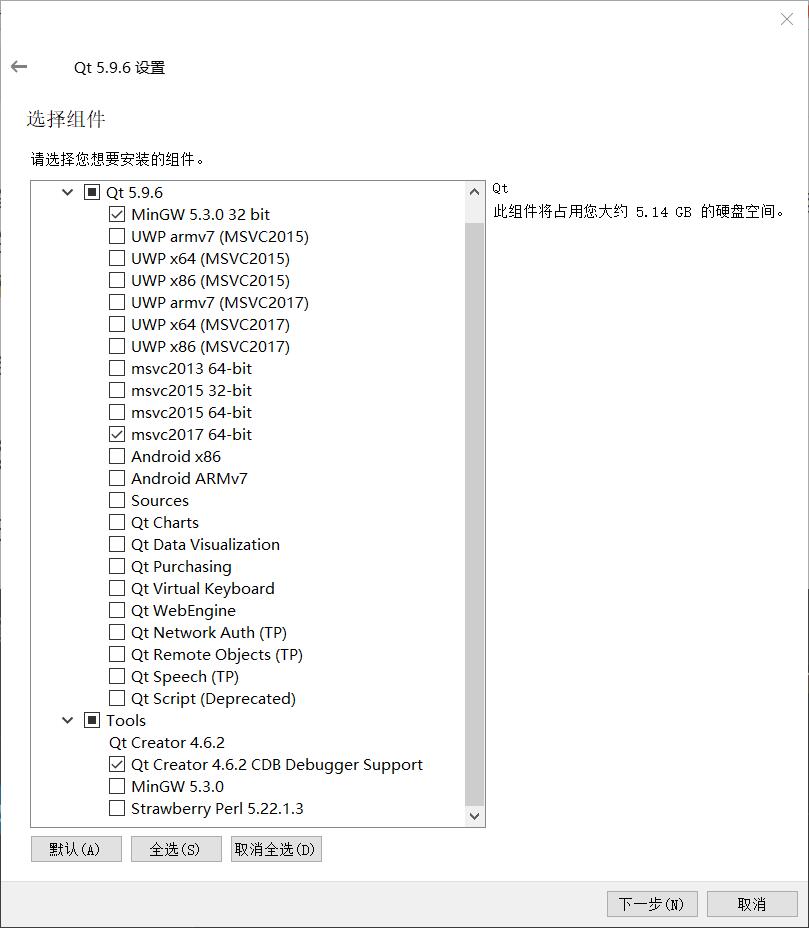 Qt 5.9.6 设置

选择组件

请选择您想要安装的组件。

Qt 5.9.6
MinGW 5.3.0 32 bit
UWP armv7 (MSVC2015)
UWP x64 (MSVC2015)
UWP x86 (MSVC2015)
UWP armv7 (MSVC2017)
UWP x64 (MSVC2017)
UWP x86 (MSVC2017)
msvc2013 64-bit
msvc2015 32-bit
msvc2015 64-bit
msvc2017 64-bit
Android x86
Android ARMv7
Sources
Qt Charts
Qt Data Visualization
Qt Purchasing
Qt Virtual Keyboard
Qt WebEngine
Qt Network Auth (TP)
Qt Remote Objects (TP)
Qt Speech (TP)
Qt Script (Deprecated)
Tools
Qt Creator 4.6.2
Qt Creator 4.6.2 CDB Debugger Support
MinGW 5.3.0
Strawberry Perl 5.22.1.3

Qt
此组件将占用您大约 5.14 GB 的硬盘空间。

默认(A) 全选(S) 取消全选(D)

下一步(N) 取消